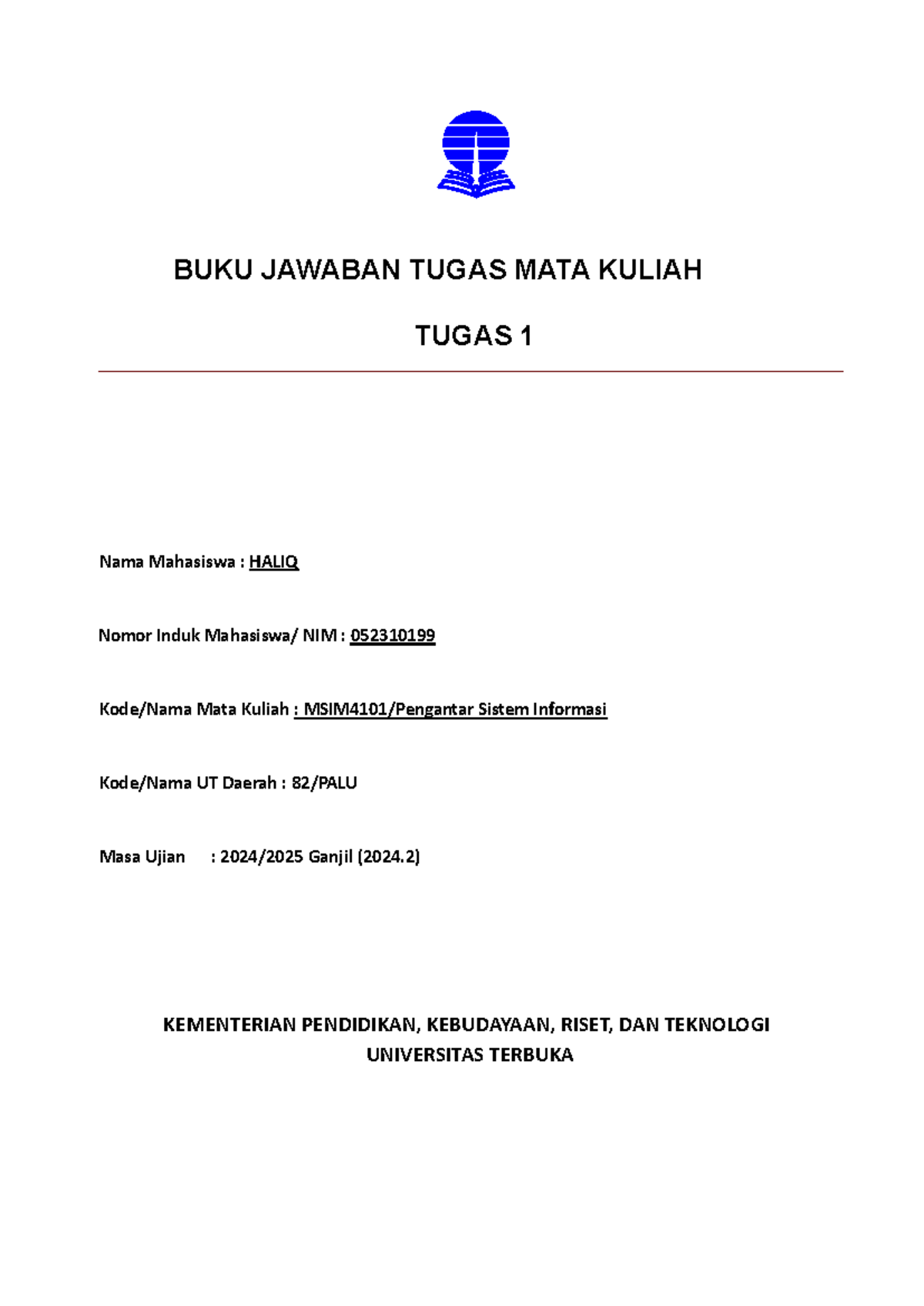 BUKU JAWABAN TUGAS MATA KULIAH

TUGAS 1

Nama Mahasiswa : HALIQ

Nomor Induk Mahasiswa/ NIM : 052310199

Kode/Nama Mata Kuliah : MSIM4101/Pengantar Sistem Informasi

Kode/Nama UT Daerah : 82/PALU

Masa Ujian : 2024/2025 Ganjil (2024.2)

KEMENTERIAN PENDIDIKAN, KEBUDAYAAN, RISET, DAN TEKNOLOGI
UNIVERSITAS TERBUKA